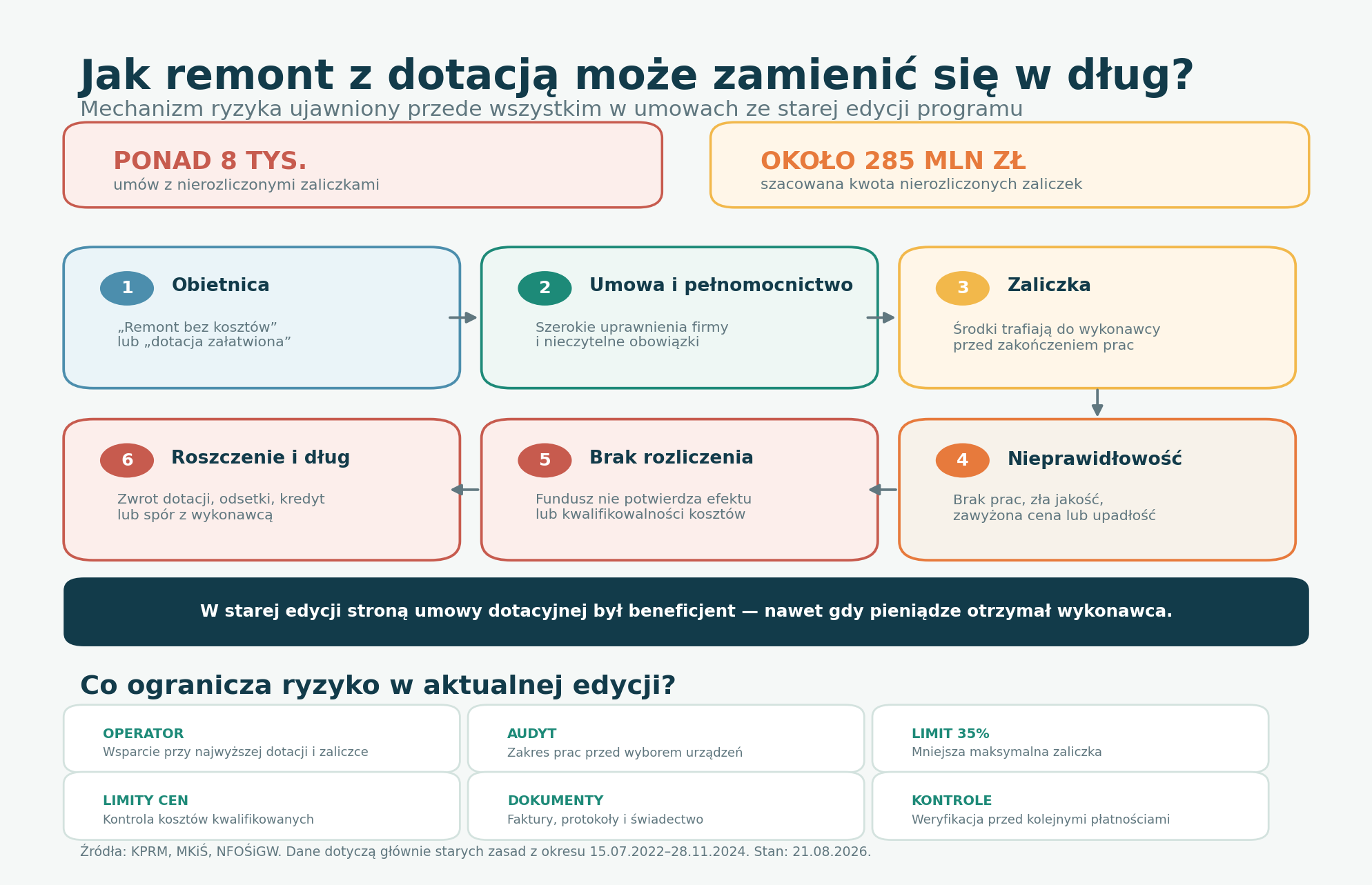 Jak remont z dotacją może zamienić się w dług?
Mechanizm ryzyka ujawniony przede wszystkim w umowach ze starej edycji programu

PONAD 8 TYS.
umów z nierozliczonymi zaliczkami

OKOŁO 285 MLN ZŁ
szacowana kwota nierozliczonych zaliczek

1 Obietnica
„Remont bez kosztów” lub „dotacja załatwiona”

2 Umowa i pełnomocnictwo
Szerokie uprawnienia firmy i nieczytelne obowiązki

3 Zaliczka
Środki trafiają do wykonawcy przed zakończeniem prac

4 Nieprawidłowość
Brak prac, zła jakość, zawyżona cena lub upadłość

5 Brak rozliczenia
Fundusz nie potwierdza efektu lub kwalifikowalności kosztów

6 Roszczenie i dług
Zwrot dotacji, odsetki, kredyt lub spór z wykonawcą

W starej edycji stroną umowy dotacyjnej był beneficjent — nawet gdy pieniądze otrzymał wykonawca.

Co ogranicza ryzyko w aktualnej edycji?

OPERATOR
Wsparcie przy najwyższej dotacji i zaliczce

AUDYT
Zakres prac przed wyborem urządzeń

LIMIT 35%
Mniejsza maksymalna zaliczka

LIMITY CEN
Kontrola kosztów kwalifikowanych

DOKUMENTY
Faktury, protokoły i świadectwo

KONTROLE
Weryfikacja przed kolejnymi płatnościami

Źródła: KPRM, MKiŚ, NFOŚiGW. Dane dotyczą głównie starych zasad z okresu 15.07.2022–28.11.2024. Stan: 21.08.2026.